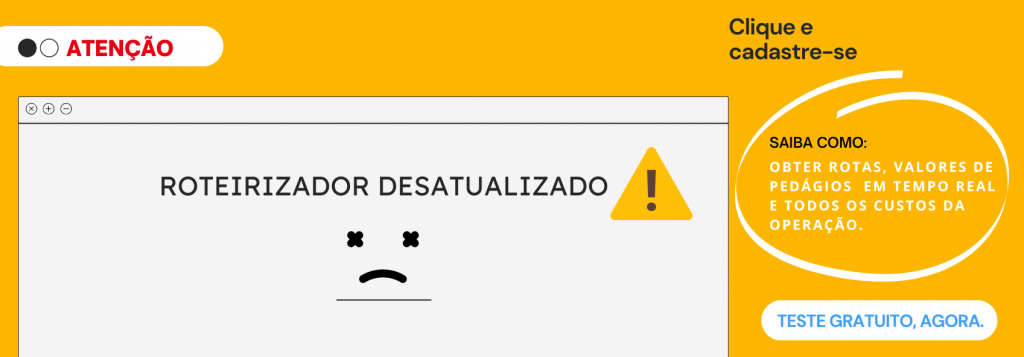 ATENÇÃO

ROTEIRIZADOR DESATUALIZADO

!

Clique e cadastre-se

SAIBA COMO:

OBTER ROTAS, VALORES DE PEDÁGIOS EM TEMPO REAL E TODOS OS CUSTOS DA OPERAÇÃO.

TESTE GRATUITO, AGORA.